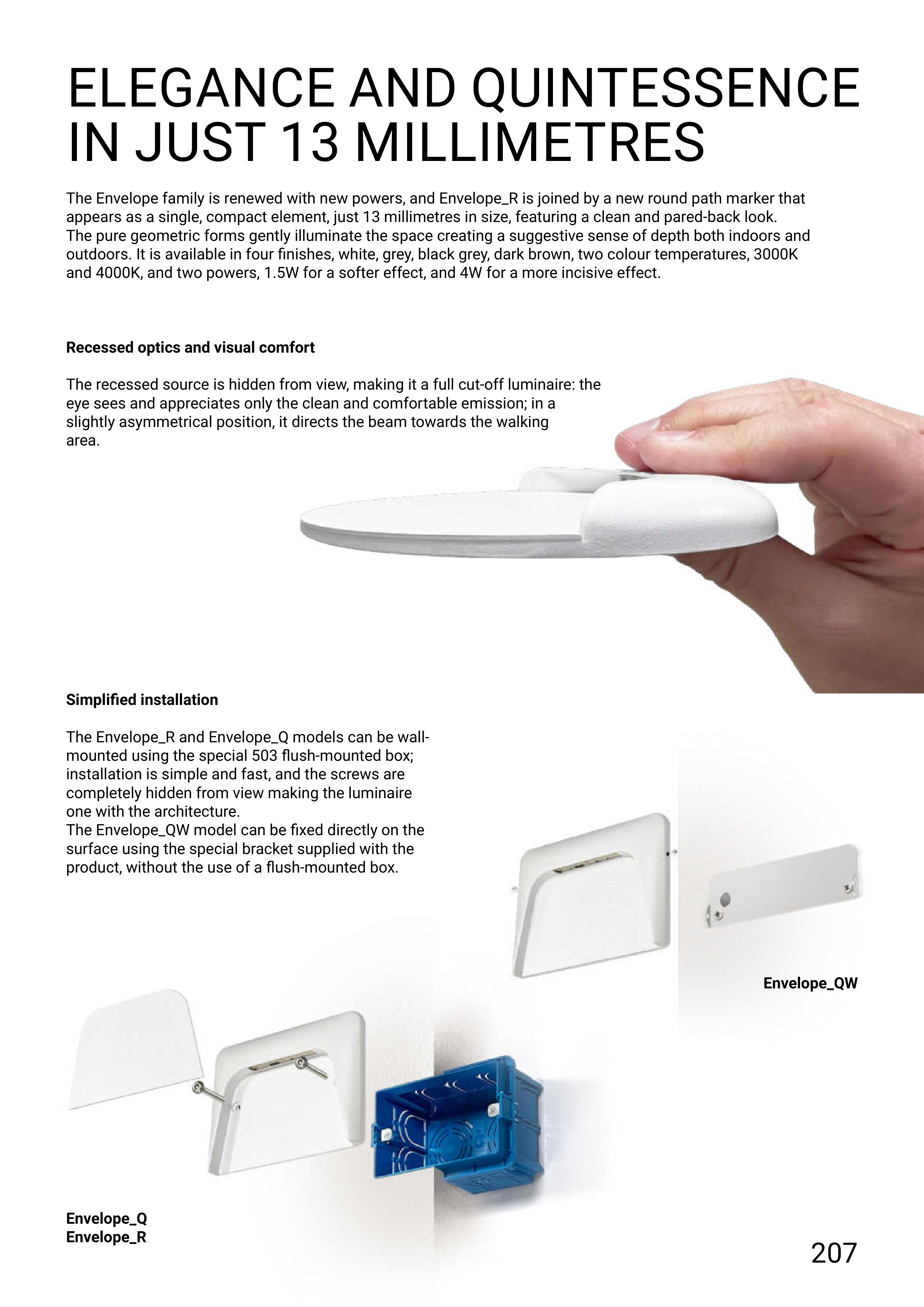 ELEGANCE AND QUINTESSENCE IN JUST 13 MILLIMETRES

The Envelope family is renewed with new powers, and Envelope_R is joined by a new round path marker that appears as a single, compact element, just 13 millimetres in size, featuring a clean and pared-back look.
The pure geometric forms gently illuminate the space creating a suggestive sense of depth both indoors and outdoors. It is available in four finishes, white, grey, black grey, dark brown, two colour temperatures, 3000K and 4000K, and two powers, 1.5W for a softer effect, and 4W for a more incisive effect.

Recessed optics and visual comfort

The recessed source is hidden from view, making it a full cut-off luminaire: the eye sees and appreciates only the clean and comfortable emission; in a slightly asymmetrical position, it directs the beam towards the walking area.

Simplified installation

The Envelope_R and Envelope_Q models can be wall-mounted using the special 503 flush-mounted box; installation is simple and fast, and the screws are completely hidden from view making the luminaire one with the architecture.
The Envelope_QW model can be fixed directly on the surface using the special bracket supplied with the product, without the use of a flush-mounted box.

Envelope_QW

Envelope_Q
Envelope_R

207